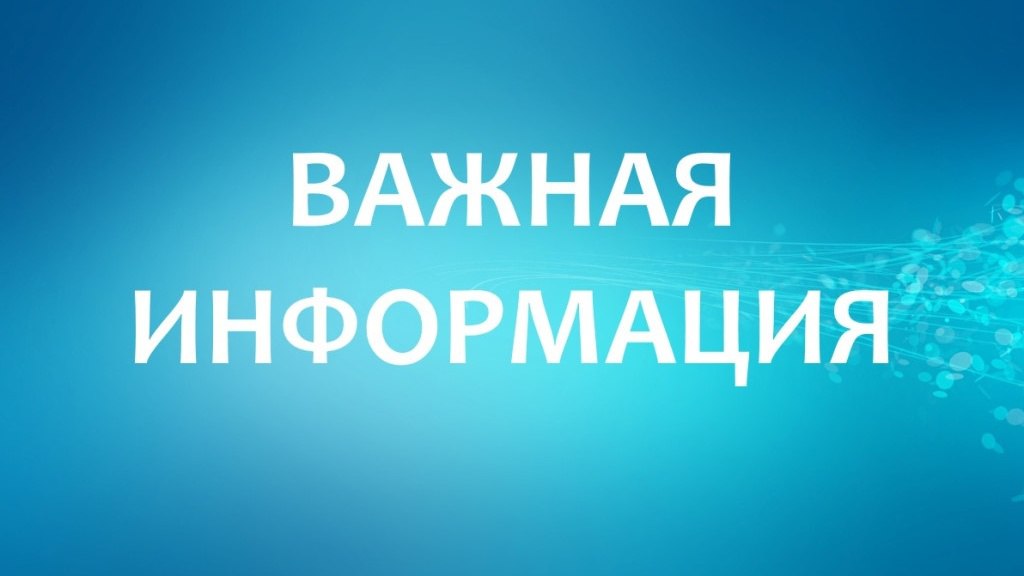 ВАЖНАЯ
ИНФОРМАЦИЯ